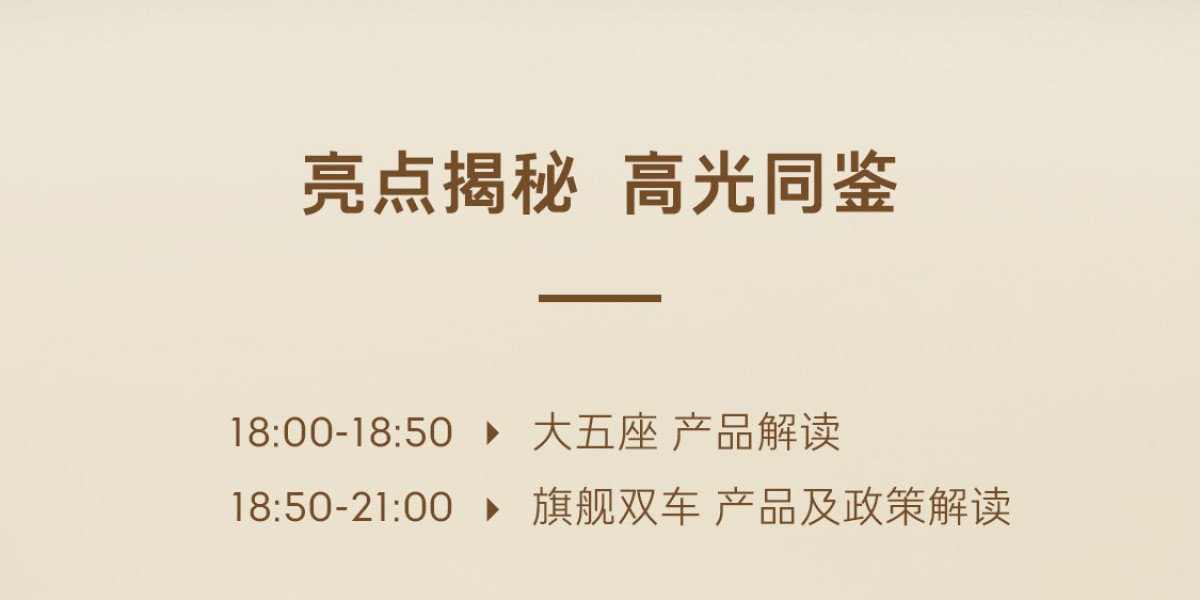 亮点揭秘 高光同鉴

18:00-18:50 ▸ 大五座 产品解读

18:50-21:00 ▸ 旗舰双车 产品及政策解读